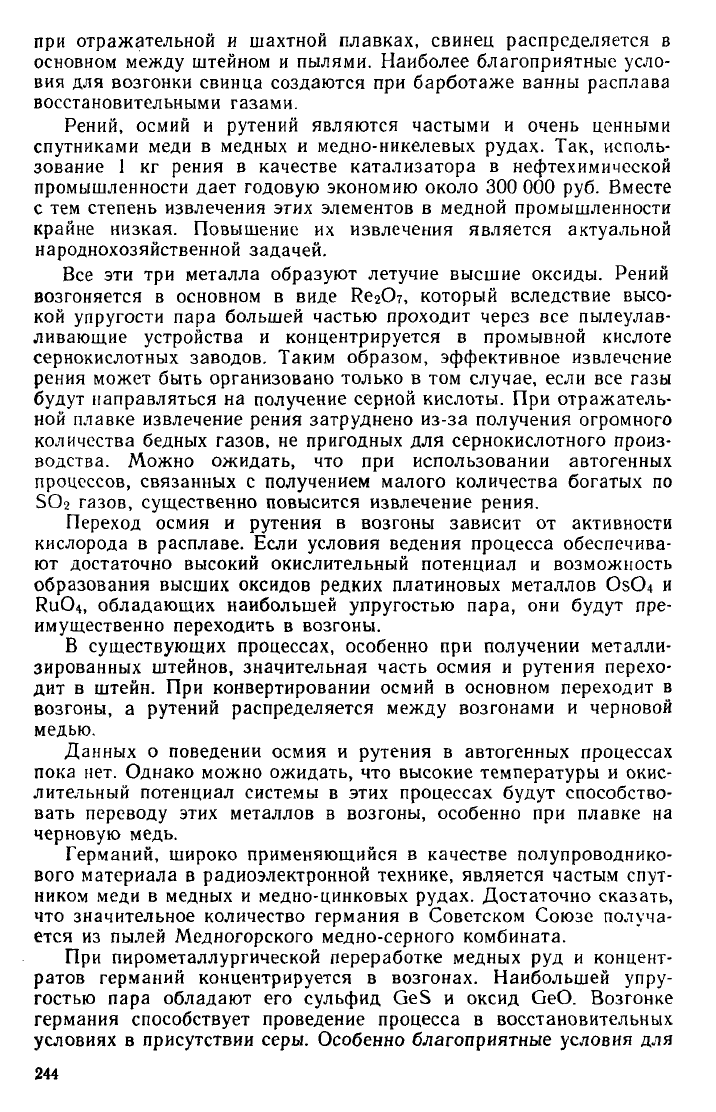 при отражательной и шахтной плавках, свинец распределяется в основном между штейном и пылями. Наиболее благоприятные условия для возгонки свинца создаются при барботаже ванны расплава восстановительными газами.

Рений, осмий и рутений являются частыми и очень ценными спутниками меди в медных и медно-никелевых рудах. Так, использование 1 кг рения в качестве катализатора в нефтехимической промышленности дает годовую экономию около 300 000 руб. Вместе с тем степень извлечения этих элементов в медной промышленности крайне низкая. Повышение их извлечения является актуальной народнохозяйственной задачей.

Все эти три металла образуют летучие высшие оксиды. Рений возгоняется в основном в виде $Re_2O_7$, который вследствие высокой упругости пара большей частью проходит через все пылеулавливающие устройства и концентрируется в промывной кислоте сернокислотных заводов. Таким образом, эффективное извлечение рения может быть организовано только в том случае, если все газы будут направляться на получение серной кислоты. При отражательной плавке извлечение рения затруднено из-за получения огромного количества бедных газов, не пригодных для сернокислотного производства. Можно ожидать, что при использовании автогенных процессов, связанных с получением малого количества богатых по $SO_2$ газов, существенно повысится извлечение рения.

Переход осмия и рутения в возгоны зависит от активности кислорода в расплаве. Если условия ведения процесса обеспечивают достаточно высокий окислительный потенциал и возможность образования высших оксидов редких платиновых металлов $OsO_4$ и $RuO_4$, обладающих наибольшей упругостью пара, они будут преимущественно переходить в возгоны.

В существующих процессах, особенно при получении металлизированных штейнов, значительная часть осмия и рутения переходит в штейн. При конвертировании осмий в основном переходит в возгоны, а рутений распределяется между возгонами и черновой медью.

Данных о поведении осмия и рутения в автогенных процессах пока нет. Однако можно ожидать, что высокие температуры и окислительный потенциал системы в этих процессах будут способствовать переводу этих металлов в возгоны, особенно при плавке на черновую медь.

Германий, широко применяющийся в качестве полупроводникового материала в радиоэлектронной технике, является частым спутником меди в медных и медно-цинковых рудах. Достаточно сказать, что значительное количество германия в Советском Союзе получается из пылей Медногорского медно-серного комбината.

При пирометаллургической переработке медных руд и концентратов германий концентрируется в возгонах. Наибольшей упругостью пара обладают его сульфид GeS и оксид GeO. Возгонке германия способствует проведение процесса в восстановительных условиях в присутствии серы. Особенно благоприятные условия для

244